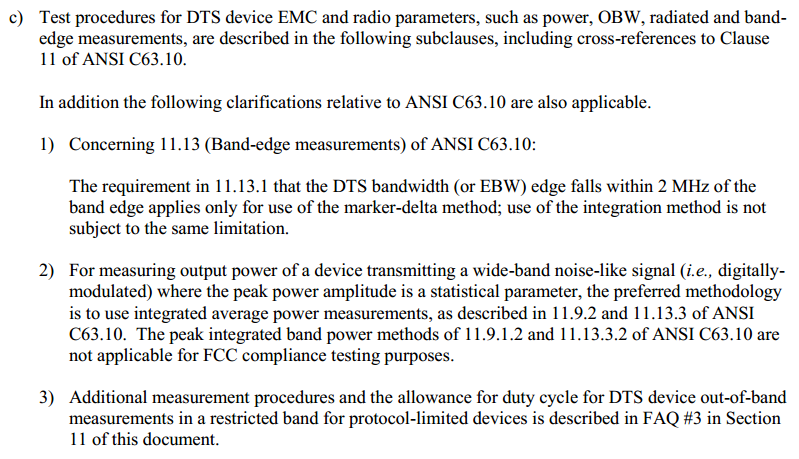 c) Test procedures for DTS device EMC and radio parameters, such as power, OBW, radiated and band-edge measurements, are described in the following subclauses, including cross-references to Clause 11 of ANSI C63.10.

In addition the following clarifications relative to ANSI C63.10 are also applicable.

1) Concerning 11.13 (Band-edge measurements) of ANSI C63.10:

The requirement in 11.13.1 that the DTS bandwidth (or EBW) edge falls within 2 MHz of the band edge applies only for use of the marker-delta method; use of the integration method is not subject to the same limitation.

2) For measuring output power of a device transmitting a wide-band noise-like signal (i.e., digitally-modulated) where the peak power amplitude is a statistical parameter, the preferred methodology is to use integrated average power measurements, as described in 11.9.2 and 11.13.3 of ANSI C63.10. The peak integrated band power methods of 11.9.1.2 and 11.13.3.2 of ANSI C63.10 are not applicable for FCC compliance testing purposes.

3) Additional measurement procedures and the allowance for duty cycle for DTS device out-of-band measurements in a restricted band for protocol-limited devices is described in FAQ #3 in Section 11 of this document.